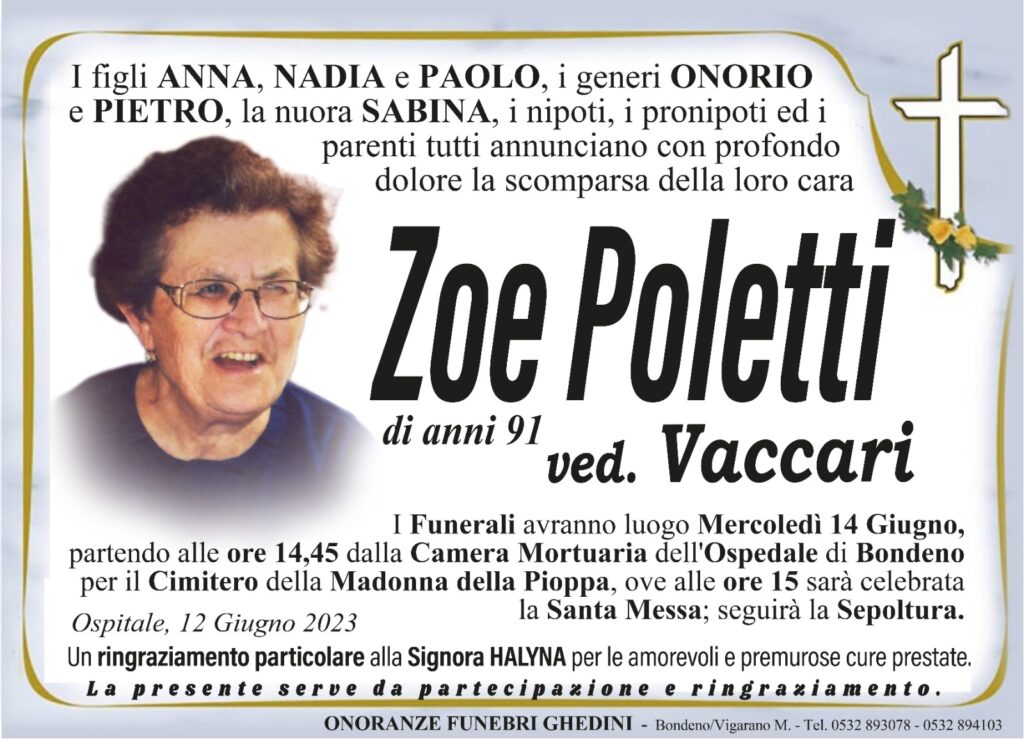 I figli ANNA, NADIA e PAOLO, i generi ONORIO e PIETRO, la nuora SABINA, i nipoti, i pronipoti ed i parenti tutti annunciano con profondo dolore la scomparsa della loro cara

Zoe Poletti

di anni 91

ved. Vaccari

I Funerali avranno luogo Mercoledì 14 Giugno, partendo alle ore 14,45 dalla Camera Mortuaria dell'Ospedale di Bondeno per il Cimitero della Madonna della Pioppa, ove alle ore 15 sarà celebrata la Santa Messa; seguirà la Sepoltura.

Ospitale, 12 Giugno 2023

Un ringraziamento particolare alla Signora HALYNA per le amorevoli e premurose cure prestate.

La presente serve da partecipazione e ringraziamento.

ONORANZE FUNEBRI GHEDINI - Bondeno/Vigarano M. - Tel. 0532 893078 - 0532 894103